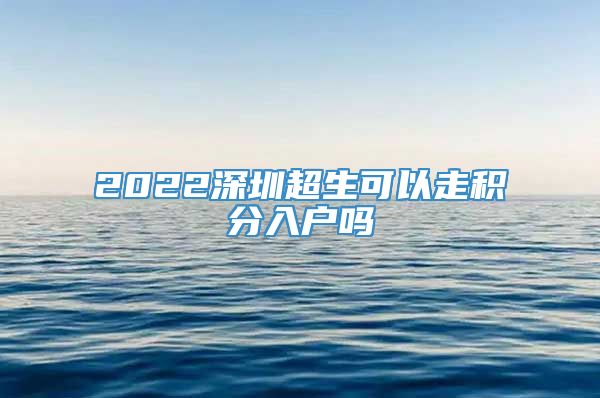 2022深圳超生可以走积分入户吗